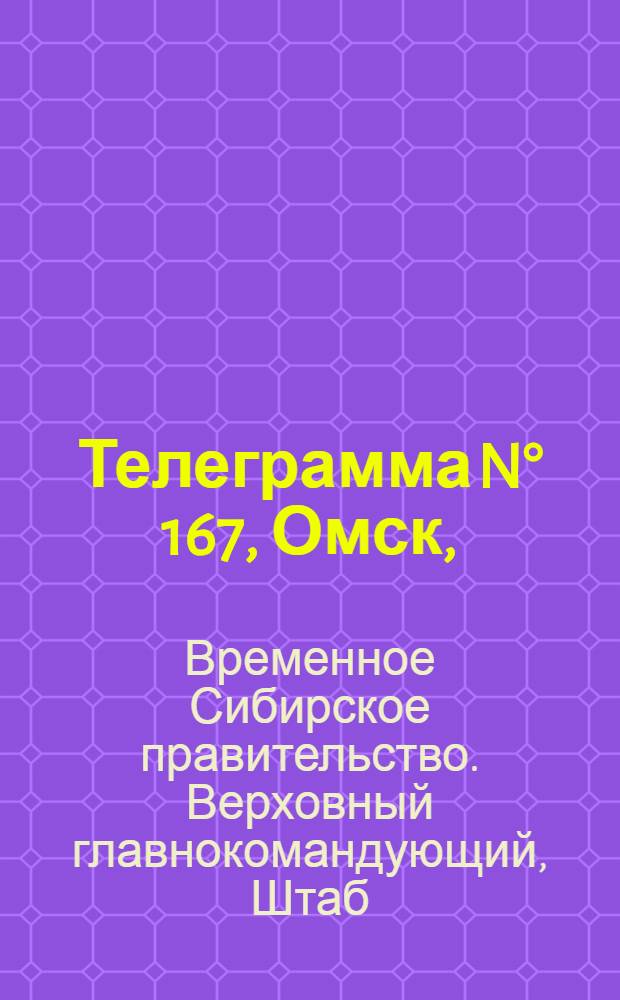 Телеграмма N° 167, Омск,

Временное Сибирское правительство. Верховный главнокомандующий, Штаб